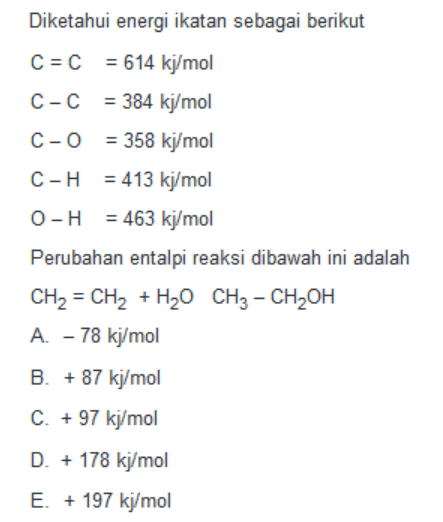 Diketahui energi ikatan sebagai berikut

C = C = 614 kj/mol

C – C = 384 kj/mol

C – O = 358 kj/mol

C – H = 413 kj/mol

O – H = 463 kj/mol

Perubahan entalpi reaksi dibawah ini adalah

$CH_2 = CH_2 + H_2O \quad CH_3 – CH_2OH$

A. – 78 kj/mol

B. + 87 kj/mol

C. + 97 kj/mol

D. + 178 kj/mol

E. + 197 kj/mol